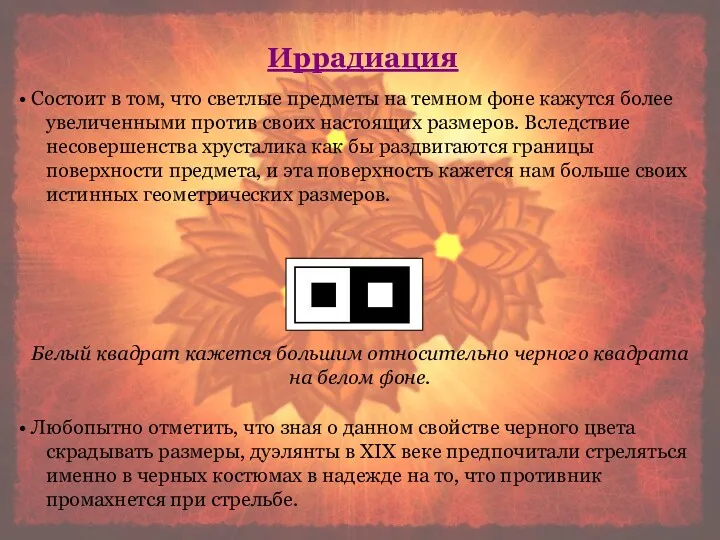 Иррадиация

• Состоит в том, что светлые предметы на темном фоне кажутся более увеличенными против своих настоящих размеров. Вследствие несовершенства хрусталика как бы раздвигаются границы поверхности предмета, и эта поверхность кажется нам больше своих истинных геометрических размеров.

Белый квадрат кажется большим относительно черного квадрата на белом фоне.

• Любопытно отметить, что зная о данном свойстве черного цвета скрадывать размеры, дуэлянты в XIX веке предпочитали стреляться именно в черных костюмах в надежде на то, что противник промахнется при стрельбе.